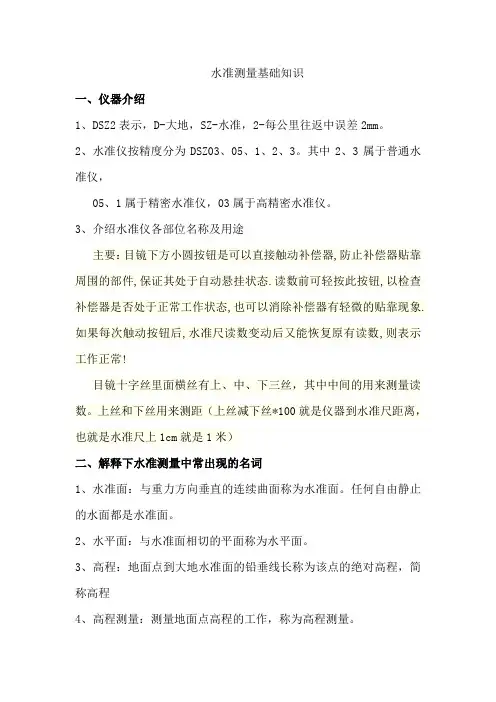 水准测量基础知识

一、仪器介绍

1、DSZ2 表示，D-大地，SZ-水准，2-每公里往返中误差 2mm。

2、水准仪按精度分为 DSZ03、05、1、2、3。其中 2、3 属于普通水准仪，

05、1 属于精密水准仪，03 属于高精密水准仪。

3、介绍水准仪各部位名称及用途

主要：目镜下方小圆按钮是可以直接触动补偿器,防止补偿器贴靠周围的部件,保证其处于自动悬挂状态.读数前可轻按此按钮,以检查补偿器是否处于正常工作状态,也可以消除补偿器有轻微的贴靠现象.如果每次触动按钮后,水准尺读数变动后又能恢复原有读数,则表示工作正常!

目镜十字丝里面横丝有上、中、下三丝，其中中间的用来测量读数。上丝和下丝用来测距（上丝减下丝*100 就是仪器到水准尺距离，也就是水准尺上 1cm 就是 1 米）

二、解释下水准测量中常出现的名词

1、水准面：与重力方向垂直的连续曲面称为水准面。任何自由静止的水面都是水准面。

2、水平面：与水准面相切的平面称为水平面。

3、高程：地面点到大地水准面的铅垂线长称为该点的绝对高程，简称高程

4、高程测量：测量地面点高程的工作，称为高程测量。